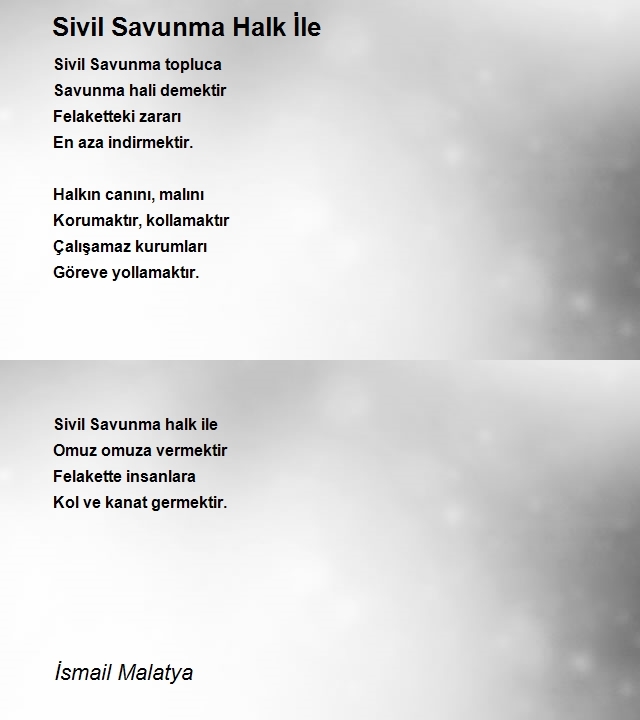 Sivil Savunma Halk İle

Sivil Savunma topluca
Savunma hali demektir
Felaketteki zararı
En aza indirmektir.

Halkın canını, malını
Korumaktır, kollamaktır
Çalışamaz kurumları
Göreve yollamaktır.

Sivil Savunma halk ile
Omuz omuza vermektir
Felakette insanlara
Kol ve kanat germektir.

İsmail Malatya